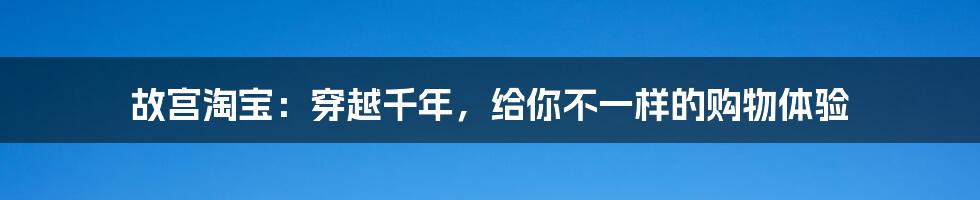 故宫淘宝：穿越千年，给你不一样的购物体验